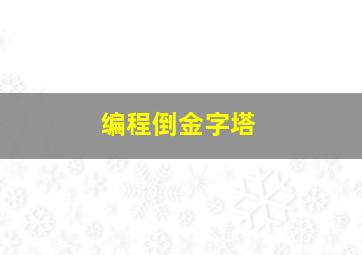 编程倒金字塔